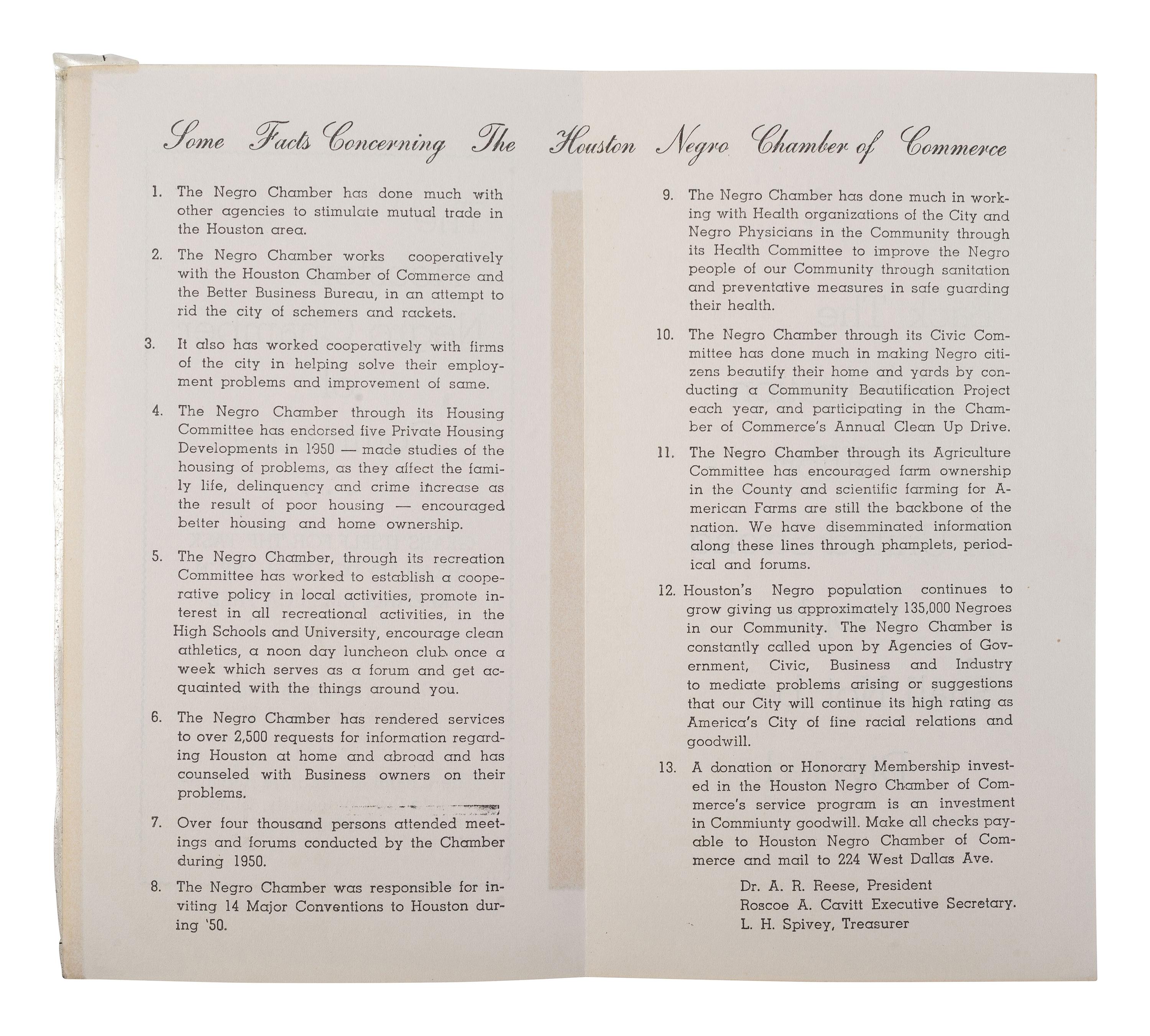 Some Facts Concerning The Houston Negro Chamber of Commerce

1. The Negro Chamber has done much with other agencies to stimulate mutual trade in the Houston area.

2. The Negro Chamber works cooperatively with the Houston Chamber of Commerce and the Better Business Bureau, in an attempt to rid the city of schemers and rackets.

3. It also has worked cooperatively with firms of the city in helping solve their employment problems and improvement of same.

4. The Negro Chamber through its Housing Committee has endorsed five Private Housing Developments in 1950 — made studies of the housing of problems, as they affect the family life, delinquency and crime increase as the result of poor housing — encouraged better housing and home ownership.

5. The Negro Chamber, through its recreation Committee has worked to establish a cooperative policy in local activities, promote interest in all recreational activities, in the High Schools and University, encourage clean athletics, a noon day luncheon club once a week which serves as a forum and get acquainted with the things around you.

6. The Negro Chamber has rendered services to over 2,500 requests for information regarding Houston at home and abroad and has counseled with Business owners on their problems.

7. Over four thousand persons attended meetings and forums conducted by the Chamber during 1950.

8. The Negro Chamber was responsible for inviting 14 Major Conventions to Houston during '50.

9. The Negro Chamber has done much in working with Health organizations of the City and Negro Physicians in the Community through its Health Committee to improve the Negro people of our Community through sanitation and preventative measures in safe guarding their health.

10. The Negro Chamber through its Civic Committee has done much in making Negro citizens beautify their home and yards by conducting a Community Beautification Project each year, and participating in the Chamber of Commerce's Annual Clean Up Drive.

11. The Negro Chamber through its Agriculture Committee has encouraged farm ownership in the County and scientific farming for American Farms are still the backbone of the nation. We have disemminated information along these lines through phamplets, periodical and forums.

12. Houston's Negro population continues to grow giving us approximately 135,000 Negroes in our Community. The Negro Chamber is constantly called upon by Agencies of Government, Civic, Business and Industry to mediate problems arising or suggestions that our City will continue its high rating as America's City of fine racial relations and goodwill.

13. A donation or Honorary Membership invested in the Houston Negro Chamber of Commerce's service program is an investment in Commiunty goodwill. Make all checks payable to Houston Negro Chamber of Commerce and mail to 224 West Dallas Ave.

Dr. A. R. Reese, President
Roscoe A. Cavitt Executive Secretary.
L. H. Spivey, Treasurer